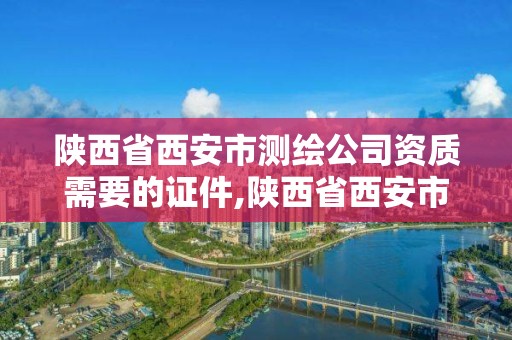 陕西省西安市测绘公司资质需要的证件,陕西省西安市